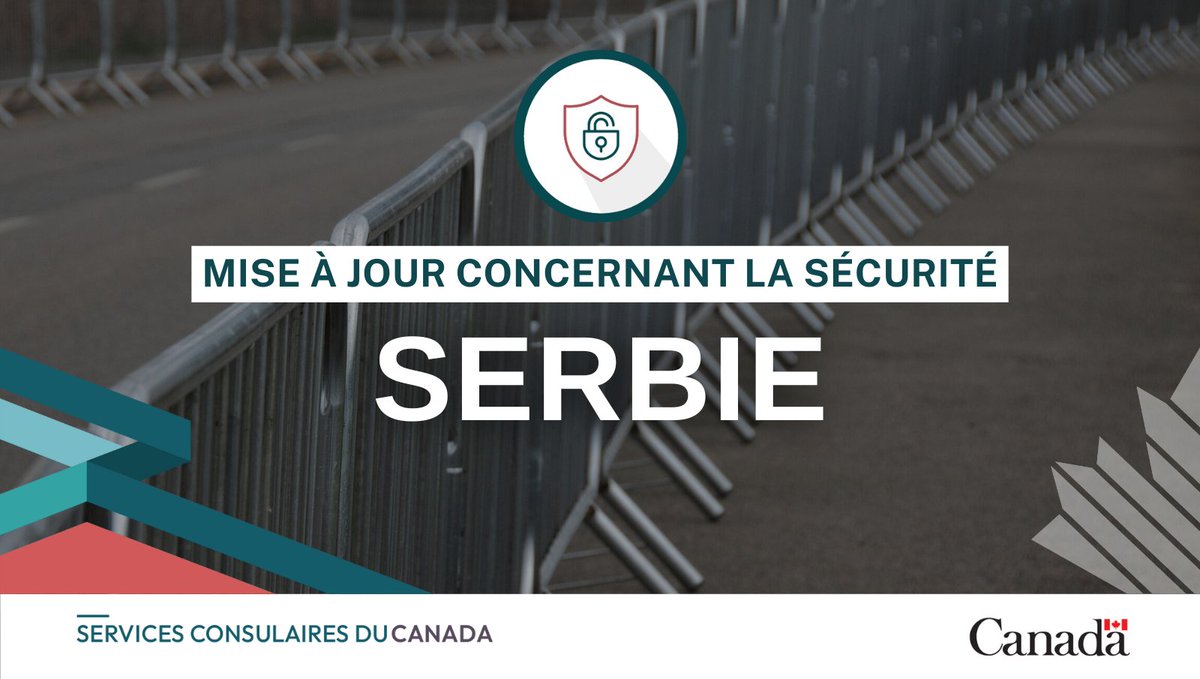 MISE À JOUR CONCERNANT LA SÉCURITÉ

SERBIE

SERVICES CONSULAIRES DU CANADA

Canada